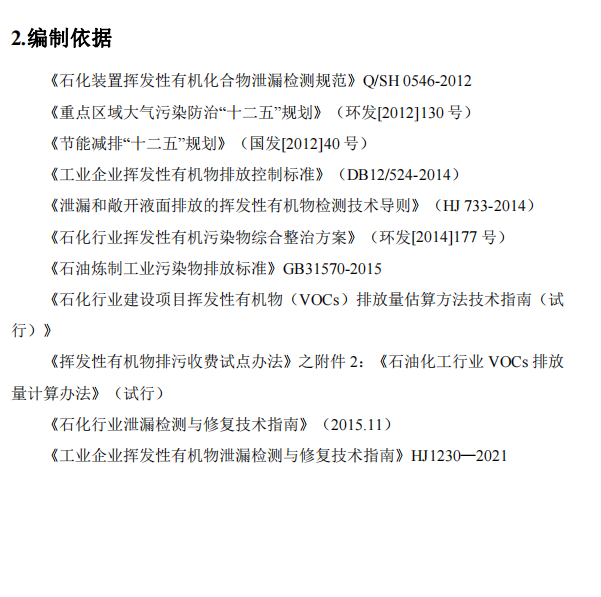 2.编制依据

《石化装置挥发性有机化合物泄漏检测规范》Q/SH 0546-2012

《重点区域大气污染防治“十二五”规划》（环发[2012]130 号）

《节能减排“十二五”规划》（国发[2012]40 号）

《工业企业挥发性有机物排放控制标准》（DB12/524-2014）

《泄漏和敞开液面排放的挥发性有机物检测技术导则》（HJ 733-2014）

《石化行业挥发性有机污染物综合整治方案》（环发[2014]177 号）

《石油炼制工业污染物排放标准》GB31570-2015

《石化行业建设项目挥发性有机物（VOCs）排放量估算方法技术指南（试行）》

《挥发性有机物排污收费试点办法》之附件 2：《石油化工行业 VOCs 排放量计算办法》（试行）

《石化行业泄漏检测与修复技术指南》（2015.11）

《工业企业挥发性有机物泄漏检测与修复技术指南》HJ1230—2021